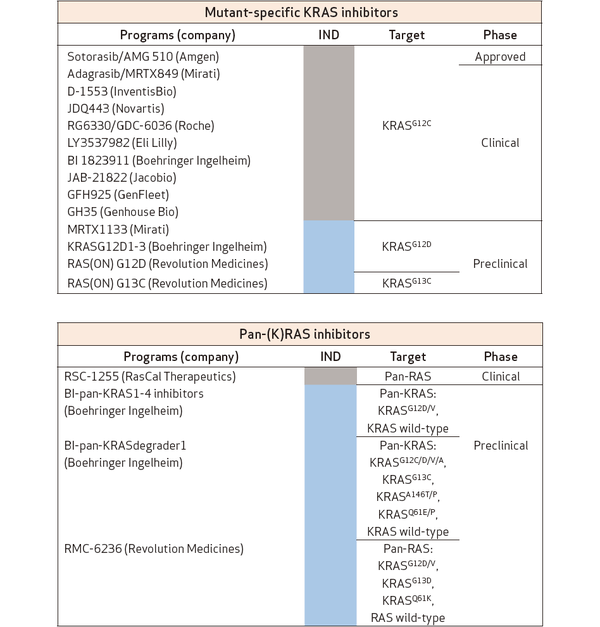 Mutant-specific KRAS inhibitors

| Programs (company) | IND | Target | Phase |
|---|---|---|---|
| Sotorasib/AMG 510 (Amgen) | | $KRAS^{G12C}$ | Approved |
| Adagrasib/MRTX849 (Mirati) | | $KRAS^{G12C}$ | Clinical |
| D-1553 (InventisBio) | | $KRAS^{G12C}$ | Clinical |
| JDQ443 (Novartis) | | $KRAS^{G12C}$ | Clinical |
| RG6330/GDC-6036 (Roche) | | $KRAS^{G12C}$ | Clinical |
| LY3537982 (Eli Lilly) | | $KRAS^{G12C}$ | Clinical |
| BI 1823911 (Boehringer Ingelheim) | | $KRAS^{G12C}$ | Clinical |
| JAB-21822 (Jacobio) | | $KRAS^{G12C}$ | Clinical |
| GFH925 (GenFleet) | | $KRAS^{G12C}$ | Clinical |
| GH35 (Genhouse Bio) | | $KRAS^{G12C}$ | Clinical |
| MRTX1133 (Mirati) | | $KRAS^{G12D}$ | Preclinical |
| KRASG12D1-3 (Boehringer Ingelheim) | | $KRAS^{G12D}$ | Preclinical |
| RAS(ON) G12D (Revolution Medicines) | | $KRAS^{G12D}$ | Preclinical |
| RAS(ON) G13C (Revolution Medicines) | | $KRAS^{G13C}$ | Preclinical |

Pan-(K)RAS inhibitors

| Programs (company) | IND | Target | Phase |
|---|---|---|---|
| RSC-1255 (RasCal Therapeutics) | | Pan-RAS | Clinical |
| BI-pan-KRAS1-4 inhibitors (Boehringer Ingelheim) | | Pan-KRAS: $KRAS^{G12D/V}$, KRAS wild-type | Preclinical |
| BI-pan-KRASdegrader1 (Boehringer Ingelheim) | | Pan-KRAS: $KRAS^{G12C/D/V/A}$, $KRAS^{G13C}$, $KRAS^{A146T/P}$, $KRAS^{Q61E/P}$, KRAS wild-type | Preclinical |
| RMC-6236 (Revolution Medicines) | | Pan-RAS: $KRAS^{G12D/V}$, $KRAS^{G13D}$, $KRAS^{Q61K}$, RAS wild-type | Preclinical |